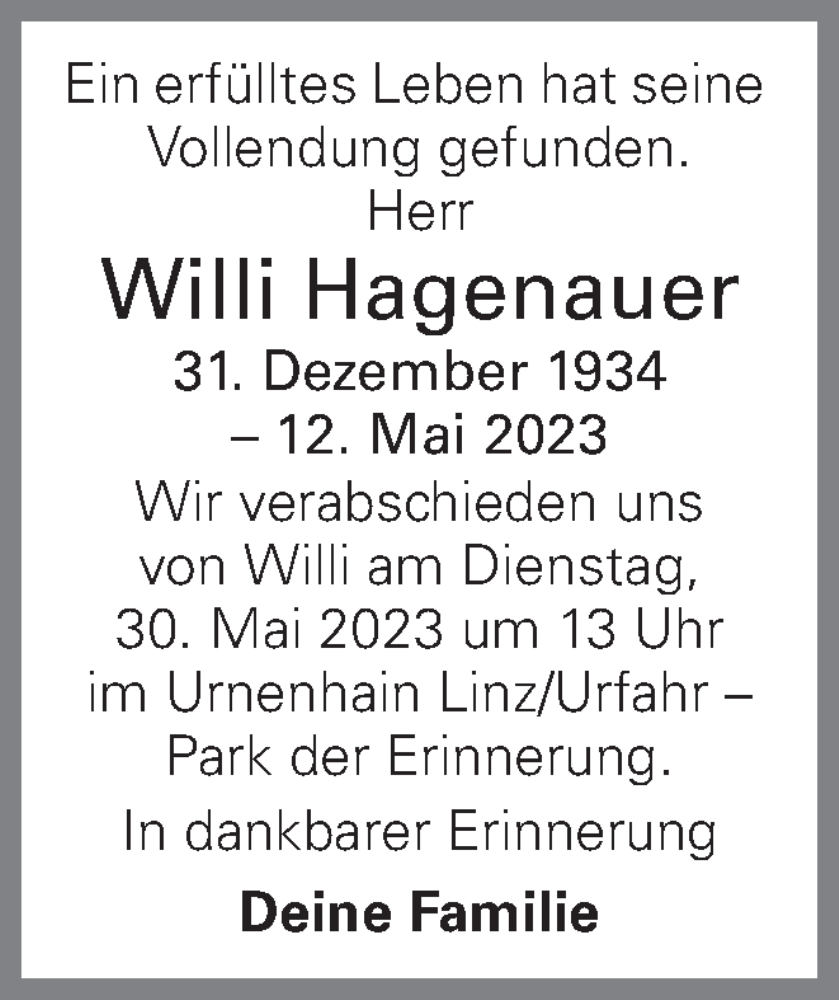 Ein erfülltes Leben hat seine Vollendung gefunden.

Herr

Willi Hagenauer

31. Dezember 1934 – 12. Mai 2023

Wir verabschieden uns von Willi am Dienstag, 30. Mai 2023 um 13 Uhr im Urnenhain Linz/Urfahr – Park der Erinnerung.

In dankbarer Erinnerung

Deine Familie